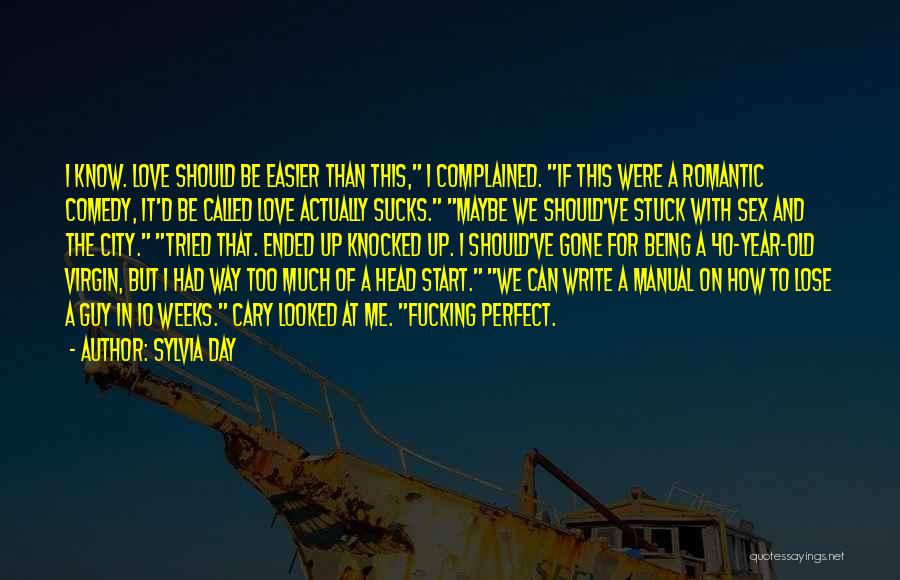 I KNOW. LOVE SHOULD BE EASIER THAN THIS," I COMPLAINED. "IF THIS WERE A ROMANTIC COMEDY, IT'D BE CALLED LOVE ACTUALLY SUCKS." "MAYBE WE SHOULD'VE STUCK WITH SEX AND THE CITY." "TRIED THAT. ENDED UP KNOCKED UP. I SHOULD'VE GONE FOR BEING A 40-YEAR-OLD VIRGIN, BUT I HAD WAY TOO MUCH OF A HEAD START." "WE CAN WRITE A MANUAL ON HOW TO LOSE A GUY IN 10 WEEKS." CARY LOOKED AT ME. "FUCKING PERFECT.

- AUTHOR: SYLVIA DAY

quotessayings.net